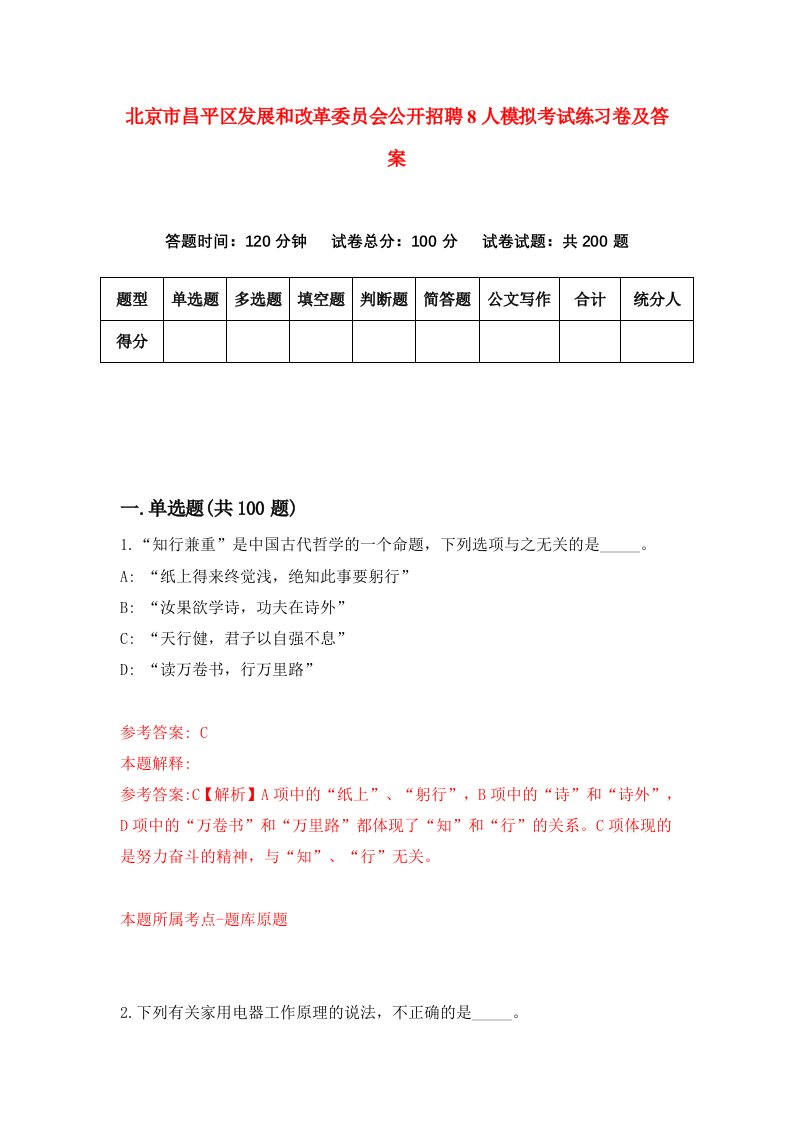 北京市昌平区发展和改革委员会公开招聘8人模拟考试练习卷及答案

答题时间：120分钟　试卷总分：100分　试卷试题：共200题

| 题型 | 单选题 | 多选题 | 填空题 | 判断题 | 简答题 | 公文写作 | 合计 | 统分人 |
|---|---|---|---|---|---|---|---|---|
| 得分 | | | | | | | | |

一.单选题(共100题)

1.“知行兼重”是中国古代哲学的一个命题，下列选项与之无关的是_____。

A: “纸上得来终觉浅，绝知此事要躬行”

B: “汝果欲学诗，功夫在诗外”

C: “天行健，君子以自强不息”

D: “读万卷书，行万里路”

参考答案: C

本题解释:

参考答案:C【解析】A项中的“纸上”、“躬行”，B项中的“诗”和“诗外”，D项中的“万卷书”和“万里路”都体现了“知”和“行”的关系。C项体现的是努力奋斗的精神，与“知”、“行”无关。

本题所属考点-题库原题

2.下列有关家用电器工作原理的说法，不正确的是_____。